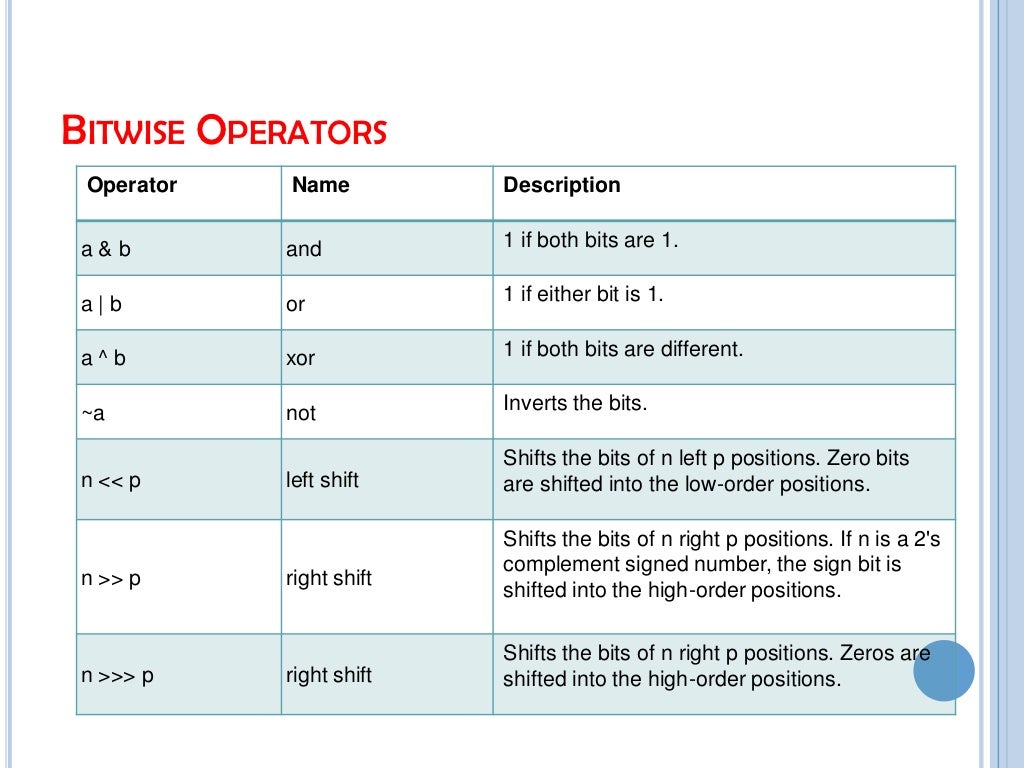 BITWISE OPERATORS

| Operator | Name | Description |
|---|---|---|
| a & b | and | 1 if both bits are 1. |
| a \| b | or | 1 if either bit is 1. |
| a ^ b | xor | 1 if both bits are different. |
| ~a | not | Inverts the bits. |
| n << p | left shift | Shifts the bits of n left p positions. Zero bits are shifted into the low-order positions. |
| n >> p | right shift | Shifts the bits of n right p positions. If n is a 2's complement signed number, the sign bit is shifted into the high-order positions. |
| n >>> p | right shift | Shifts the bits of n right p positions. Zeros are shifted into the high-order positions. |